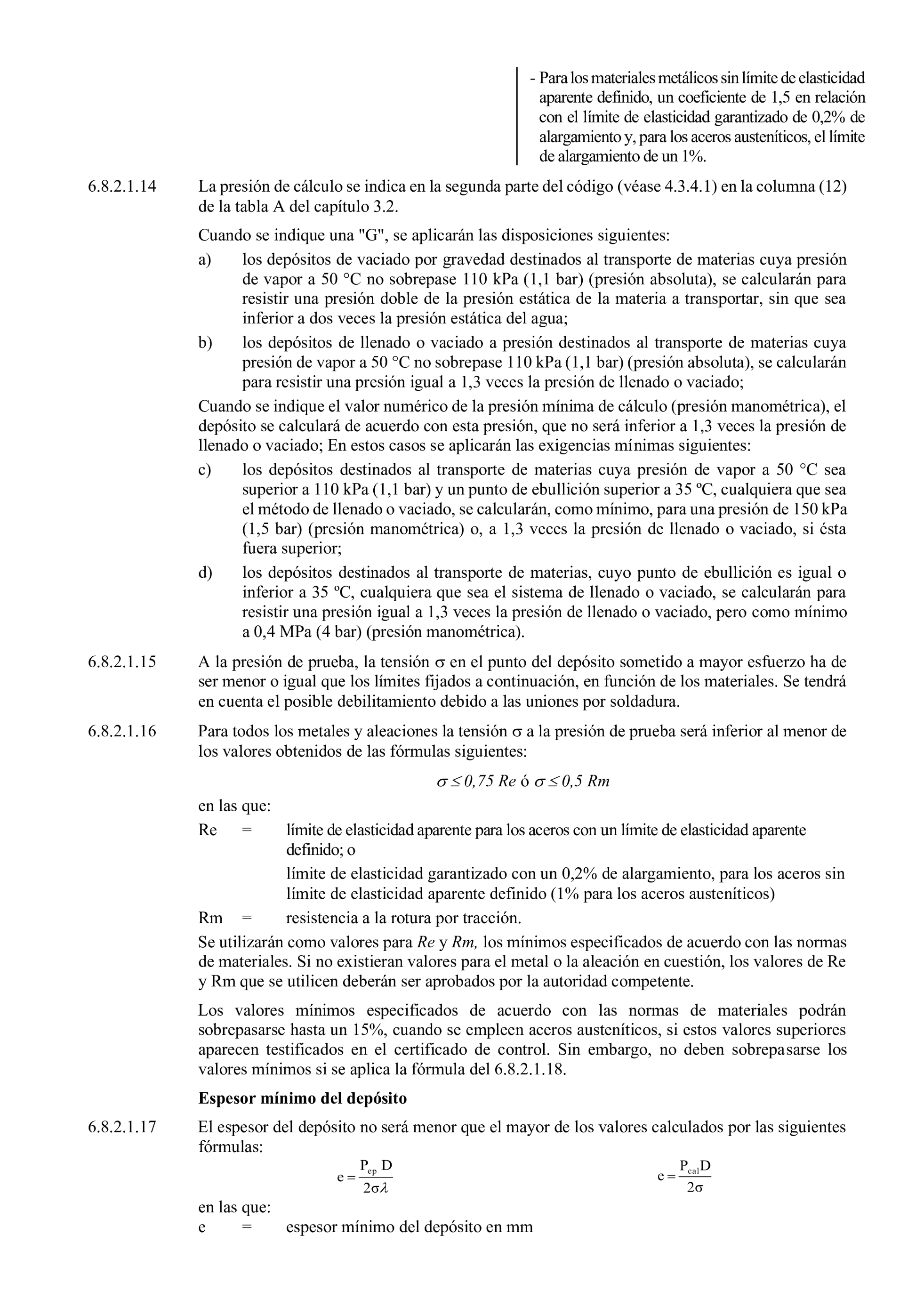 - Para los materiales metálicos sin límite de elasticidad aparente definido, un coeficiente de 1,5 en relación con el límite de elasticidad garantizado de 0,2% de alargamiento y, para los aceros austeníticos, el límite de alargamiento de un 1%.

6.8.2.1.14 La presión de cálculo se indica en la segunda parte del código (véase 4.3.4.1) en la columna (12) de la tabla A del capítulo 3.2.

Cuando se indique una "G", se aplicarán las disposiciones siguientes:

a) los depósitos de vaciado por gravedad destinados al transporte de materias cuya presión de vapor a 50 °C no sobrepase 110 kPa (1,1 bar) (presión absoluta), se calcularán para resistir una presión doble de la presión estática de la materia a transportar, sin que sea inferior a dos veces la presión estática del agua;

b) los depósitos de llenado o vaciado a presión destinados al transporte de materias cuya presión de vapor a 50 °C no sobrepase 110 kPa (1,1 bar) (presión absoluta), se calcularán para resistir una presión igual a 1,3 veces la presión de llenado o vaciado;

Cuando se indique el valor numérico de la presión mínima de cálculo (presión manométrica), el depósito se calculará de acuerdo con esta presión, que no será inferior a 1,3 veces la presión de llenado o vaciado; En estos casos se aplicarán las exigencias mínimas siguientes:

c) los depósitos destinados al transporte de materias cuya presión de vapor a 50 °C sea superior a 110 kPa (1,1 bar) y un punto de ebullición superior a 35 ºC, cualquiera que sea el método de llenado o vaciado, se calcularán, como mínimo, para una presión de 150 kPa (1,5 bar) (presión manométrica) o, a 1,3 veces la presión de llenado o vaciado, si ésta fuera superior;

d) los depósitos destinados al transporte de materias, cuyo punto de ebullición es igual o inferior a 35 ºC, cualquiera que sea el sistema de llenado o vaciado, se calcularán para resistir una presión igual a 1,3 veces la presión de llenado o vaciado, pero como mínimo a 0,4 MPa (4 bar) (presión manométrica).

6.8.2.1.15 A la presión de prueba, la tensión σ en el punto del depósito sometido a mayor esfuerzo ha de ser menor o igual que los límites fijados a continuación, en función de los materiales. Se tendrá en cuenta el posible debilitamiento debido a las uniones por soldadura.

6.8.2.1.16 Para todos los metales y aleaciones la tensión σ a la presión de prueba será inferior al menor de los valores obtenidos de las fórmulas siguientes:

$\sigma \leq 0,75\ Re$ ó $\sigma \leq 0,5\ Rm$

en las que:

Re = límite de elasticidad aparente para los aceros con un límite de elasticidad aparente definido; o

límite de elasticidad garantizado con un 0,2% de alargamiento, para los aceros sin límite de elasticidad aparente definido (1% para los aceros austeníticos)

Rm = resistencia a la rotura por tracción.

Se utilizarán como valores para Re y Rm, los mínimos especificados de acuerdo con las normas de materiales. Si no existieran valores para el metal o la aleación en cuestión, los valores de Re y Rm que se utilicen deberán ser aprobados por la autoridad competente.

Los valores mínimos especificados de acuerdo con las normas de materiales podrán sobrepasarse hasta un 15%, cuando se empleen aceros austeníticos, si estos valores superiores aparecen testificados en el certificado de control. Sin embargo, no deben sobrepasarse los valores mínimos si se aplica la fórmula del 6.8.2.1.18.

Espesor mínimo del depósito

6.8.2.1.17 El espesor del depósito no será menor que el mayor de los valores calculados por las siguientes fórmulas:

$e = \frac{P_{ep}\ D}{2\sigma\lambda}$ $e = \frac{P_{cal}D}{2\sigma}$

en las que:

e = espesor mínimo del depósito en mm